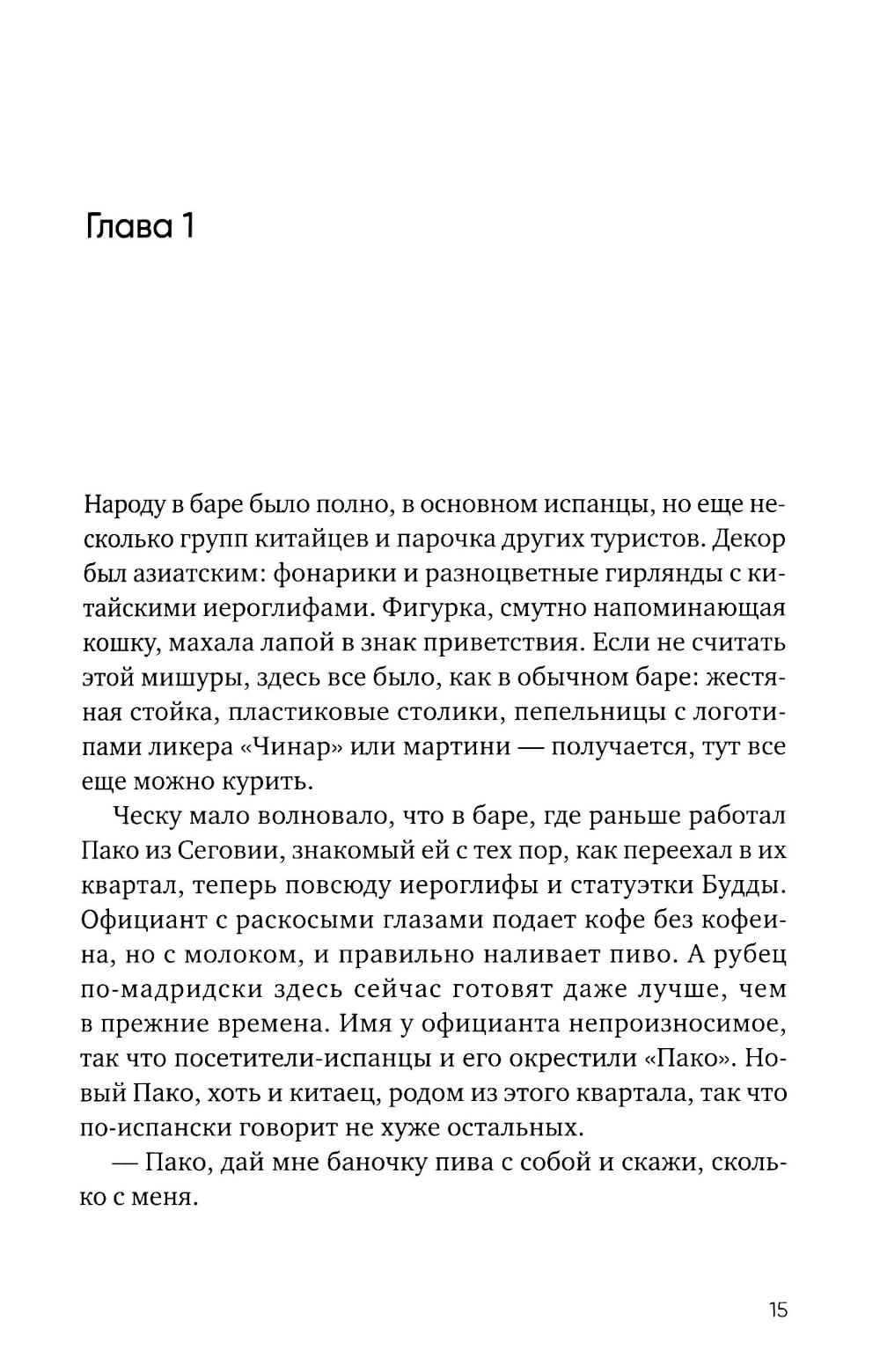 Глава 1

Народу в баре было полно, в основном испанцы, но еще несколько групп китайцев и парочка других туристов. Декор был азиатским: фонарики и разноцветные гирлянды с китайскими иероглифами. Фигурка, смутно напоминающая кошку, махала лапой в знак приветствия. Если не считать этой мишуры, здесь все было, как в обычном баре: жестяная стойка, пластиковые столики, пепельницы с логотипами ликера «Чинар» или мартини — получается, тут все еще можно курить.

Ческу мало волновало, что в баре, где раньше работал Пако из Сеговии, знакомый ей с тех пор, как переехал в их квартал, теперь повсюду иероглифы и статуэтки Будды. Официант с раскосыми глазами подает кофе без кофеина, но с молоком, и правильно наливает пиво. А рубец по-мадридски здесь сейчас готовят даже лучше, чем в прежние времена. Имя у официанта непроизносимое, так что посетители-испанцы и его окрестили «Пако». Новый Пако, хоть и китаец, родом из этого квартала, так что по-испански говорит не хуже остальных.

— Пако, дай мне баночку пива с собой и скажи, сколько с меня.

15